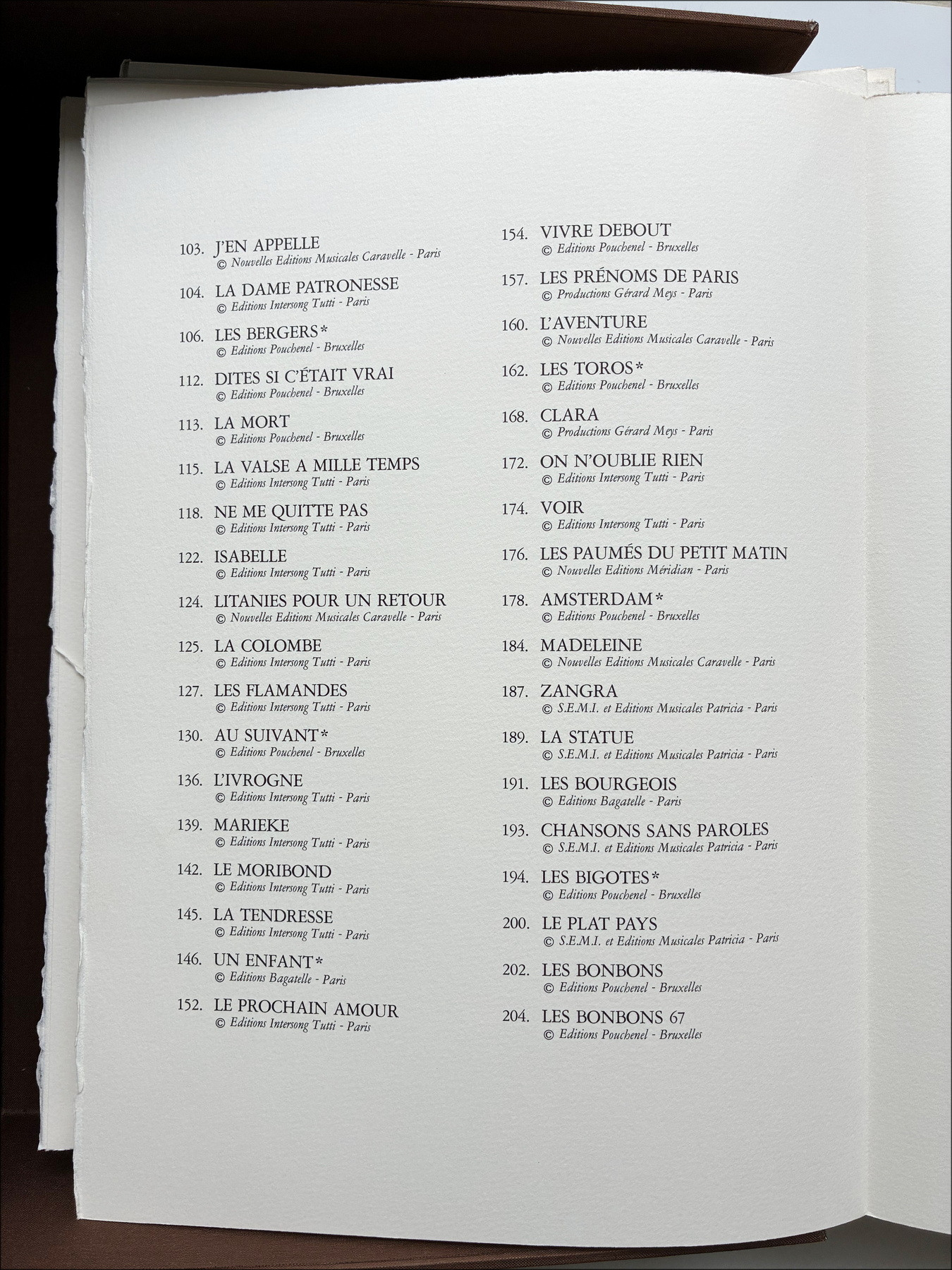 103. J'EN APPELLE
© Nouvelles Editions Musicales Caravelle - Paris

104. LA DAME PATRONESSE
© Editions Intersong Tutti - Paris

106. LES BERGERS*
© Editions Pouchenel - Bruxelles

112. DITES SI C'ÉTAIT VRAI
© Editions Pouchenel - Bruxelles

113. LA MORT
© Editions Pouchenel - Bruxelles

115. LA VALSE A MILLE TEMPS
© Editions Intersong Tutti - Paris

118. NE ME QUITTE PAS
© Editions Intersong Tutti - Paris

122. ISABELLE
© Editions Intersong Tutti - Paris

124. LITANIES POUR UN RETOUR
© Nouvelles Editions Musicales Caravelle - Paris

125. LA COLOMBE
© Editions Intersong Tutti - Paris

127. LES FLAMANDES
© Editions Intersong Tutti - Paris

130. AU SUIVANT*
© Editions Pouchenel - Bruxelles

136. L'IVROGNE
© Editions Intersong Tutti - Paris

139. MARIEKE
© Editions Intersong Tutti - Paris

142. LE MORIBOND
© Editions Intersong Tutti - Paris

145. LA TENDRESSE
© Editions Intersong Tutti - Paris

146. UN ENFANT*
© Editions Bagatelle - Paris

152. LE PROCHAIN AMOUR
© Editions Intersong Tutti - Paris

154. VIVRE DEBOUT
© Editions Pouchenel - Bruxelles

157. LES PRÉNOMS DE PARIS
© Productions Gérard Meys - Paris

160. L'AVENTURE
© Nouvelles Editions Musicales Caravelle - Paris

162. LES TOROS*
© Editions Pouchenel - Bruxelles

168. CLARA
© Productions Gérard Meys - Paris

172. ON N'OUBLIE RIEN
© Editions Intersong Tutti - Paris

174. VOIR
© Editions Intersong Tutti - Paris

176. LES PAUMÉS DU PETIT MATIN
© Nouvelles Editions Méridian - Paris

178. AMSTERDAM*
© Editions Pouchenel - Bruxelles

184. MADELEINE
© Nouvelles Editions Musicales Caravelle - Paris

187. ZANGRA
© S.E.M.I. et Editions Musicales Patricia - Paris

189. LA STATUE
© S.E.M.I. et Editions Musicales Patricia - Paris

191. LES BOURGEOIS
© Editions Bagatelle - Paris

193. CHANSONS SANS PAROLES
© S.E.M.I. et Editions Musicales Patricia - Paris

194. LES BIGOTES*
© Editions Pouchenel - Bruxelles

200. LE PLAT PAYS
© S.E.M.I. et Editions Musicales Patricia - Paris

202. LES BONBONS
© Editions Pouchenel - Bruxelles

204. LES BONBONS 67
© Editions Pouchenel - Bruxelles